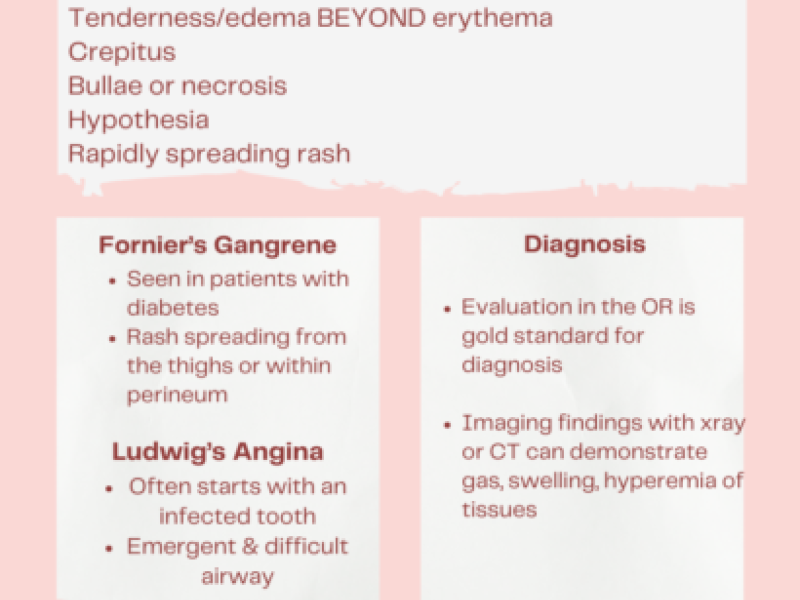 Tenderness/edema BEYOND erythema
Crepitus
Bullae or necrosis
Hypothesia
Rapidly spreading rash

Fornier's Gangrene
• Seen in patients with diabetes
• Rash spreading from the thighs or within perineum

Ludwig's Angina
• Often starts with an infected tooth
• Emergent & difficult airway

Diagnosis
• Evaluation in the OR is gold standard for diagnosis
• Imaging findings with xray or CT can demonstrate gas, swelling, hyperemia of tissues